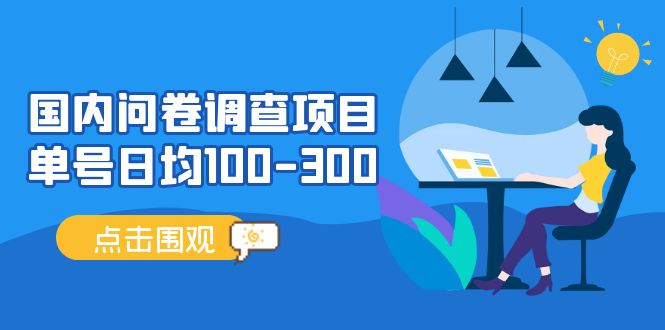 国内问卷调查项目
单号日均100-300

点击围观